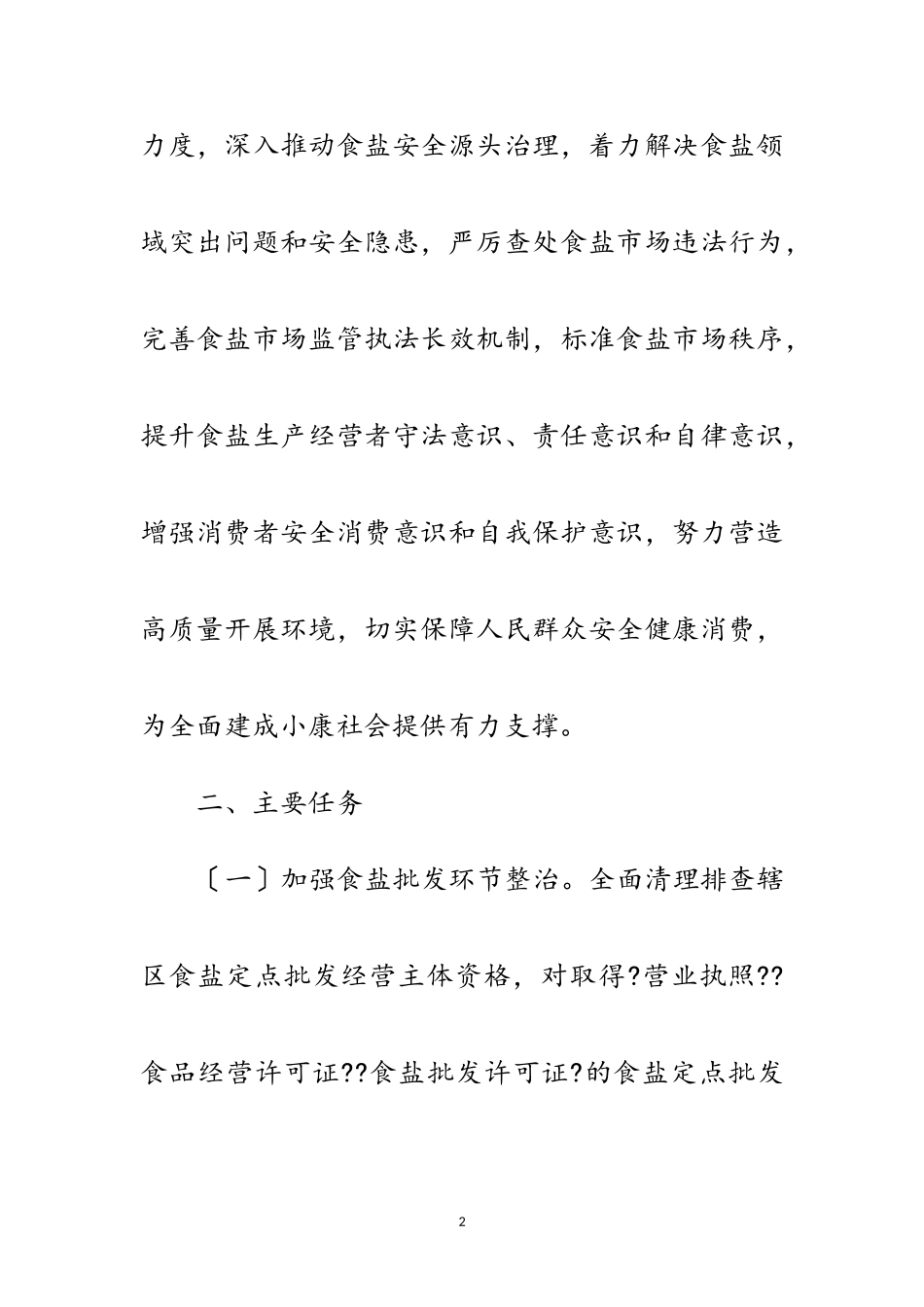 力度，深入推动食盐安全源头治理，着力解决食盐领域突出问题和安全隐患，严厉查处食盐市场违法行为，完善食盐市场监管执法长效机制，标准食盐市场秩序，提升食盐生产经营者守法意识、责任意识和自律意识，增强消费者安全消费意识和自我保护意识，努力营造高质量开展环境，切实保障人民群众安全健康消费，为全面建成小康社会提供有力支撑。

二、主要任务

〔一〕加强食盐批发环节整治。全面清理排查辖区食盐定点批发经营主体资格，对取得?营业执照??食品经营许可证??食盐批发许可证?的食盐定点批发

2